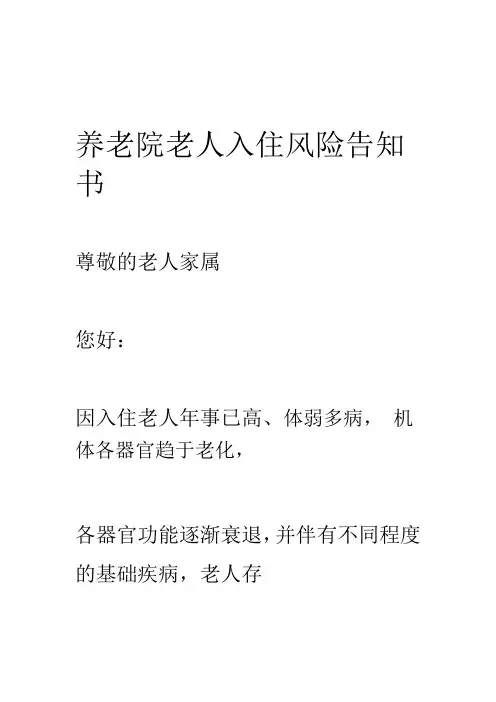 养老院老人入住风险告知书

尊敬的老人家属

您好：

因入住老人年事已高、体弱多病， 机体各器官趋于老化，

各器官功能逐渐衰退，并伴有不同程度的基础疾病，老人存